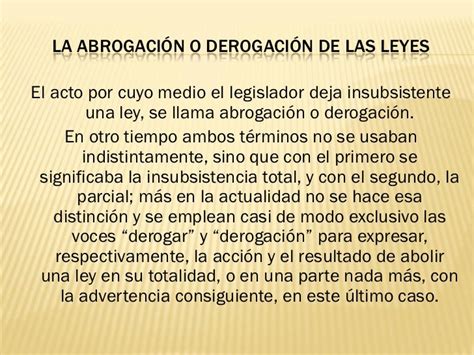 LA ABROGACIÓN O DEROGACIÓN DE LAS LEYES

El acto por cuyo medio el legislador deja insubsistente una ley, se llama abrogación o derogación.

En otro tiempo ambos términos no se usaban indistintamente, sino que con el primero se significaba la insubsistencia total, y con el segundo, la parcial; más en la actualidad no se hace esa distinción y se emplean casi de modo exclusivo las voces “derogar” y “derogación” para expresar, respectivamente, la acción y el resultado de abolir una ley en su totalidad, o en una parte nada más, con la advertencia consiguiente, en este último caso.